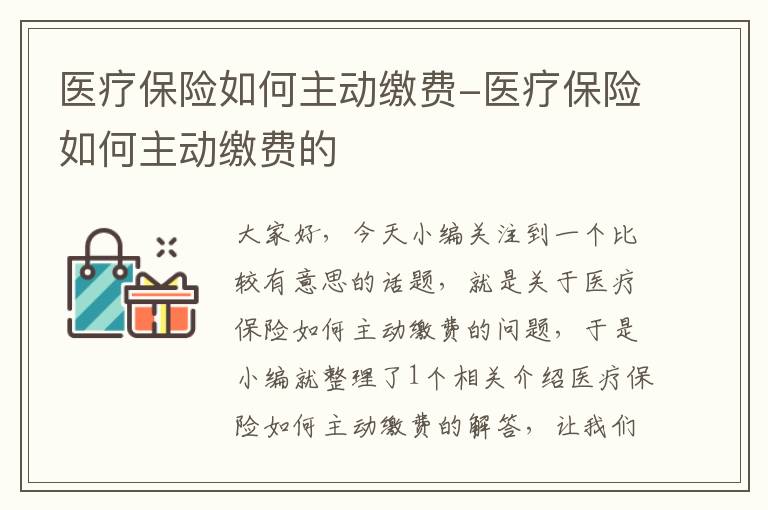 医疗保险如何主动缴费-医疗保险如何主动缴费的

大家好，今天小编关注到一个比较有意思的话题，就是关于医疗保险如何主动缴费的问题，于是小编就整理了1个相关介绍医疗保险如何主动缴费的解答，让我们